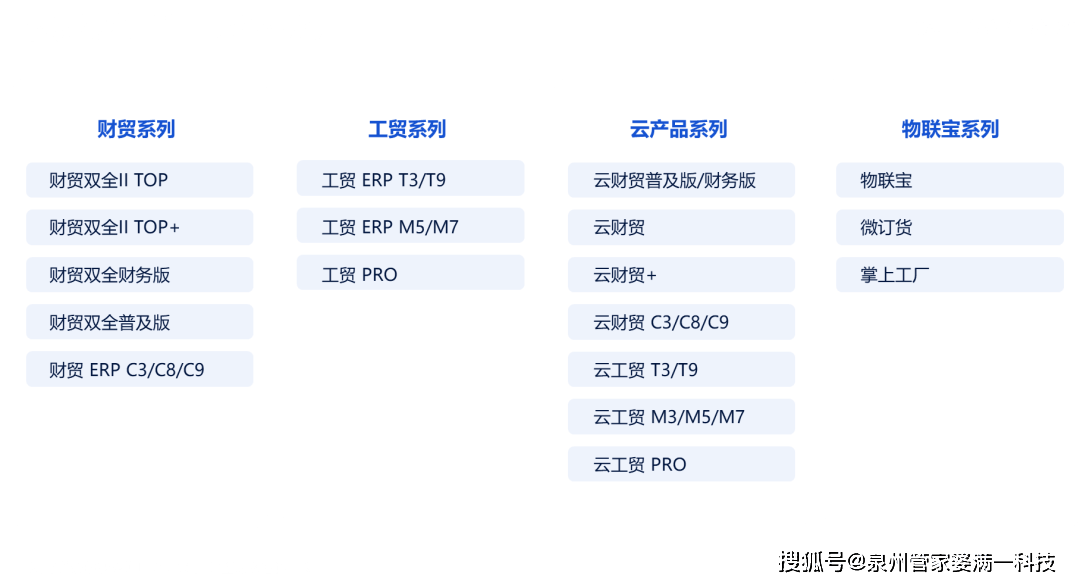 财贸系列

财贸双全II TOP

财贸双全II TOP+

财贸双全财务版

财贸双全普及版

财贸 ERP C3/C8/C9

工贸系列

工贸 ERP T3/T9

工贸 ERP M5/M7

工贸 PRO

云产品系列

云财贸普及版/财务版

云财贸

云财贸+

云财贸 C3/C8/C9

云工贸 T3/T9

云工贸 M3/M5/M7

云工贸 PRO

物联宝系列

物联宝

微订货

掌上工厂

搜狐号@泉州管家婆满一科技